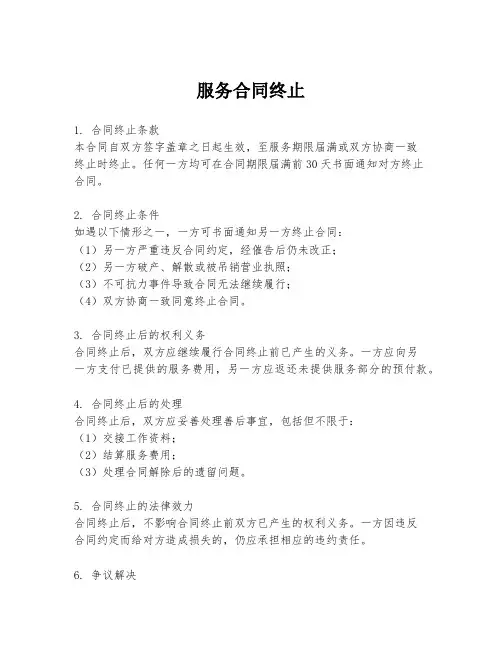 服务合同终止

1. 合同终止条款
本合同自双方签字盖章之日起生效，至服务期限届满或双方协商一致终止时终止。任何一方均可在合同期限届满前30天书面通知对方终止合同。

2. 合同终止条件
如遇以下情形之一，一方可书面通知另一方终止合同：
（1）另一方严重违反合同约定，经催告后仍未改正；
（2）另一方破产、解散或被吊销营业执照；
（3）不可抗力事件导致合同无法继续履行；
（4）双方协商一致同意终止合同。

3. 合同终止后的权利义务
合同终止后，双方应继续履行合同终止前已产生的义务。一方应向另一方支付已提供的服务费用，另一方应返还未提供服务部分的预付款。

4. 合同终止后的处理
合同终止后，双方应妥善处理善后事宜，包括但不限于：
（1）交接工作资料；
（2）结算服务费用；
（3）处理合同解除后的遗留问题。

5. 合同终止的法律效力
合同终止后，不影响合同终止前双方已产生的权利义务。一方因违反合同约定而给对方造成损失的，仍应承担相应的违约责任。

6. 争议解决